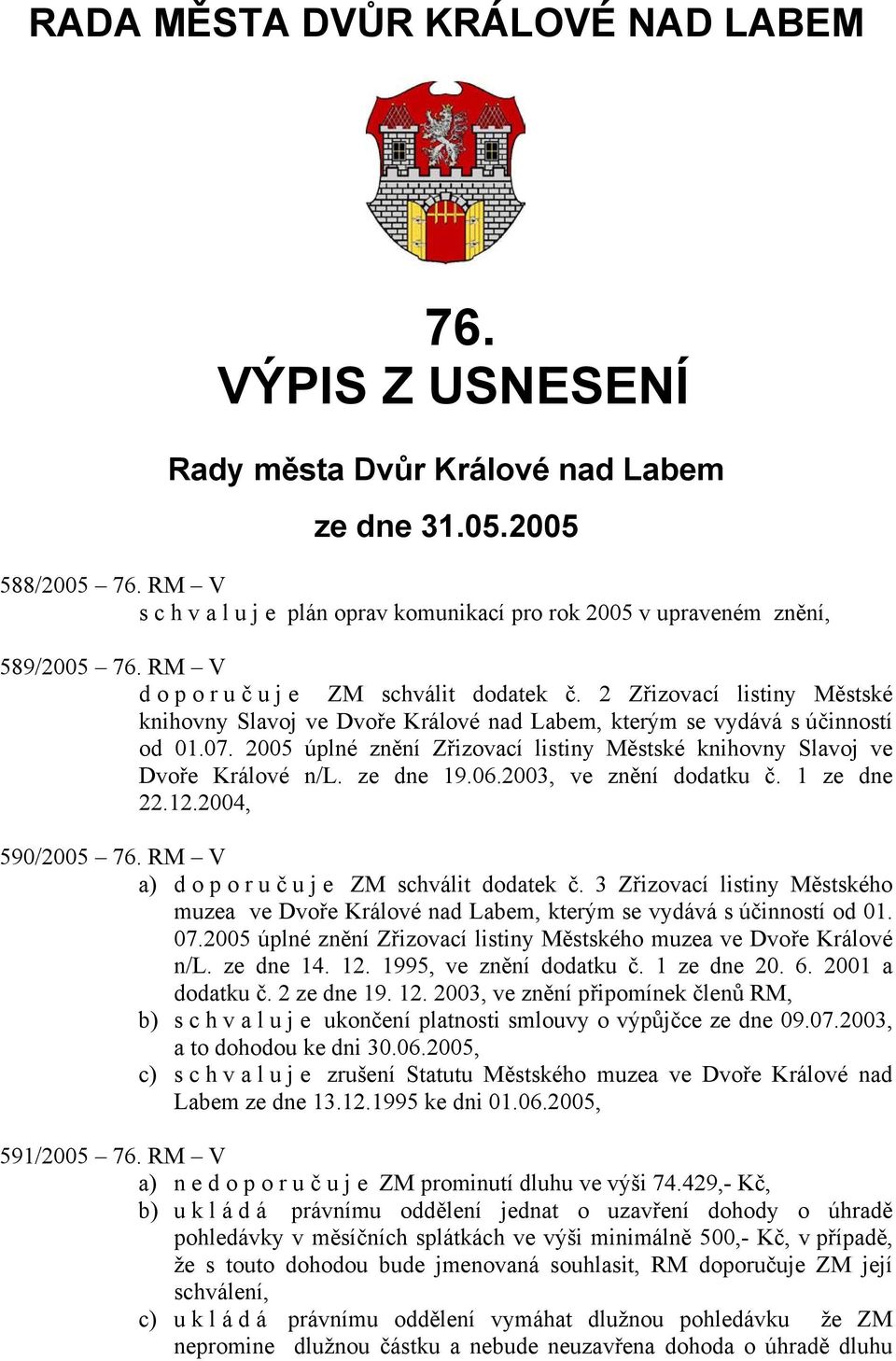 RADA MĚSTA DVŮR KRÁLOVÉ NAD LABEM

76.
VÝPIS Z USNESENÍ

Rady města Dvůr Králové nad Labem

ze dne 31.05.2005

588/2005 – 76. RM – V
s c h v a l u j e plán oprav komunikací pro rok 2005 v upraveném znění,

589/2005 – 76. RM – V
d o p o r u č u j e ZM schválit dodatek č. 2 Zřizovací listiny Městské knihovny Slavoj ve Dvoře Králové nad Labem, kterým se vydává s účinností od 01.07. 2005 úplné znění Zřizovací listiny Městské knihovny Slavoj ve Dvoře Králové n/L. ze dne 19.06.2003, ve znění dodatku č. 1 ze dne 22.12.2004,

590/2005 – 76. RM – V
a) d o p o r u č u j e ZM schválit dodatek č. 3 Zřizovací listiny Městského muzea ve Dvoře Králové nad Labem, kterým se vydává s účinností od 01. 07.2005 úplné znění Zřizovací listiny Městského muzea ve Dvoře Králové n/L. ze dne 14. 12. 1995, ve znění dodatku č. 1 ze dne 20. 6. 2001 a dodatku č. 2 ze dne 19. 12. 2003, ve znění připomínek členů RM,
b) s c h v a l u j e ukončení platnosti smlouvy o výpůjčce ze dne 09.07.2003, a to dohodou ke dni 30.06.2005,
c) s c h v a l u j e zrušení Statutu Městského muzea ve Dvoře Králové nad Labem ze dne 13.12.1995 ke dni 01.06.2005,

591/2005 – 76. RM – V
a) n e d o p o r u č u j e ZM prominutí dluhu ve výši 74.429,- Kč,
b) u k l á d á právnímu oddělení jednat o uzavření dohody o úhradě pohledávky v měsíčních splátkách ve výši minimálně 500,- Kč, v případě, že s touto dohodou bude jmenovaná souhlasit, RM doporučuje ZM její schválení,
c) u k l á d á právnímu oddělení vymáhat dlužnou pohledávku že ZM nepromine dlužnou částku a nebude neuzavřena dohoda o úhradě dluhu